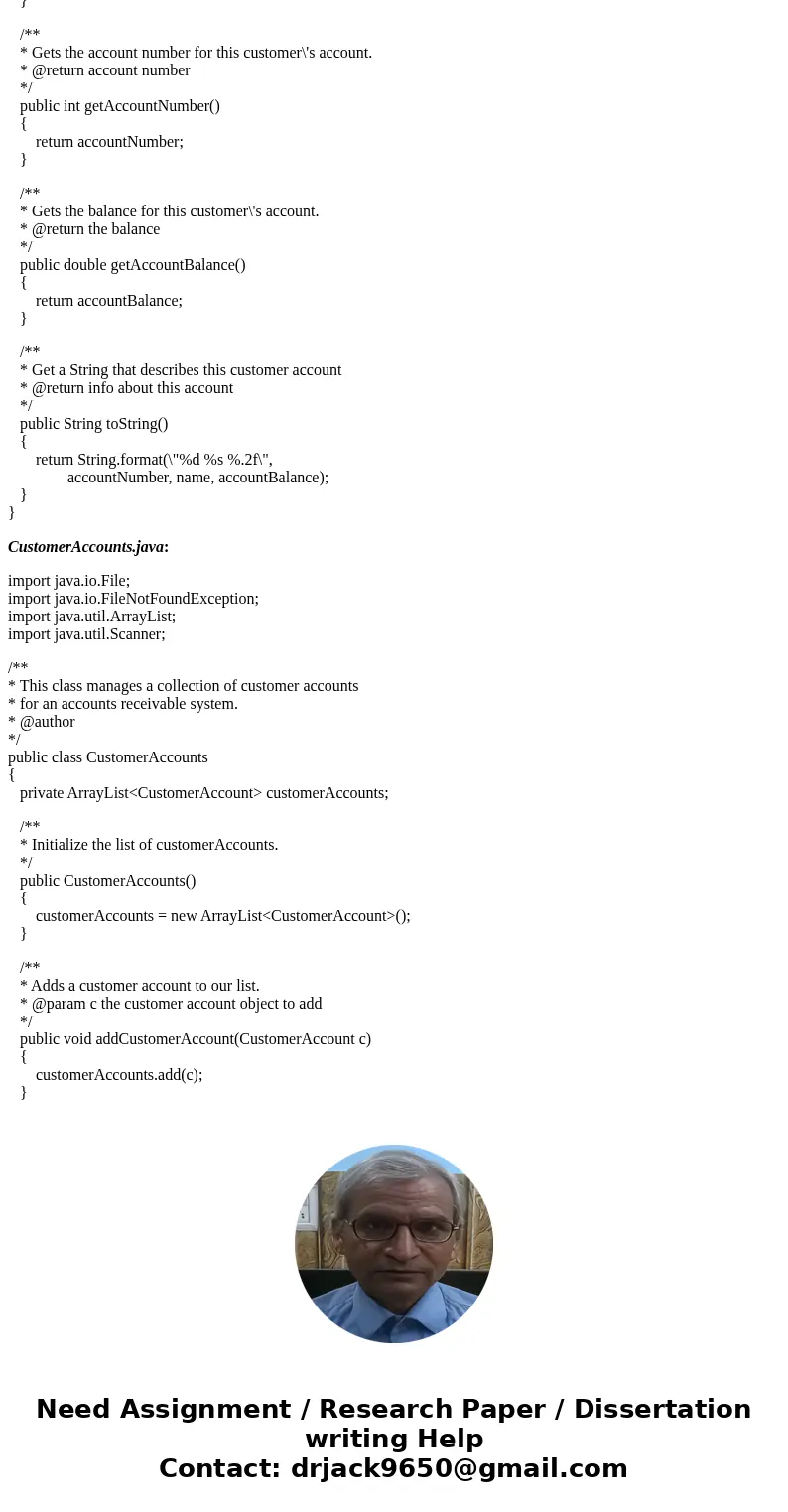 }

/**
* Gets the account number for this customer\'s account.
* @return account number
*/
public int getAccountNumber()
{
return accountNumber;
}

/**
* Gets the balance for this customer\'s account.
* @return the balance
*/
public double getAccountBalance()
{
return accountBalance;
}

/**
* Get a String that describes this customer account
* @return info about this account
*/
public String toString()
{
return String.format(\"%d %s %.2f\",
accountNumber, name, accountBalance);
}
}

CustomerAccounts.java:

import java.io.File;
import java.io.FileNotFoundException;
import java.util.ArrayList;
import java.util.Scanner;

/**
* This class manages a collection of customer accounts
* for an accounts receivable system.
* @author
*/
public class CustomerAccounts
{
private ArrayList<CustomerAccount> customerAccounts;

/**
* Initialize the list of customerAccounts.
*/
public CustomerAccounts()
{
customerAccounts = new ArrayList<CustomerAccount>();
}

/**
* Adds a customer account to our list.
* @param c the customer account object to add
*/
public void addCustomerAccount(CustomerAccount c)
{
customerAccounts.add(c);
}

Need Assignment / Research Paper / Dissertation writing Help
Contact: drjack9650@gmail.com